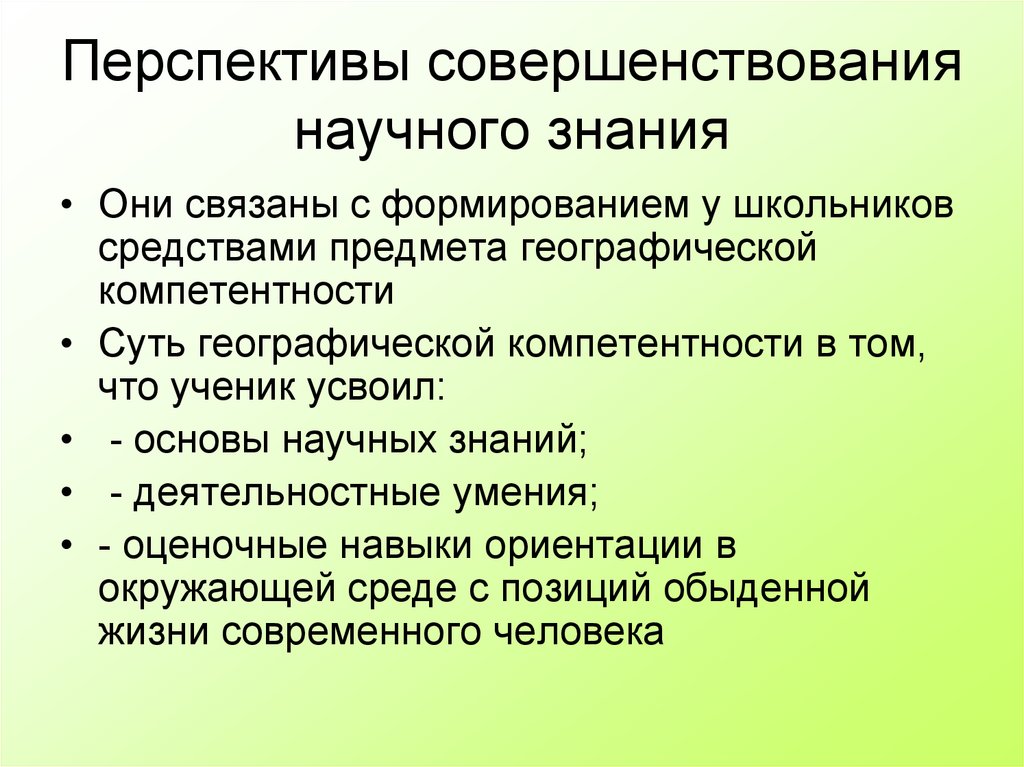 Перспективы совершенствования научного знания

• Они связаны с формированием у школьников средствами предмета географической компетентности

• Суть географической компетентности в том, что ученик усвоил:

• - основы научных знаний;

• - деятельностные умения;

• - оценочные навыки ориентации в окружающей среде с позиций обыденной жизни современного человека